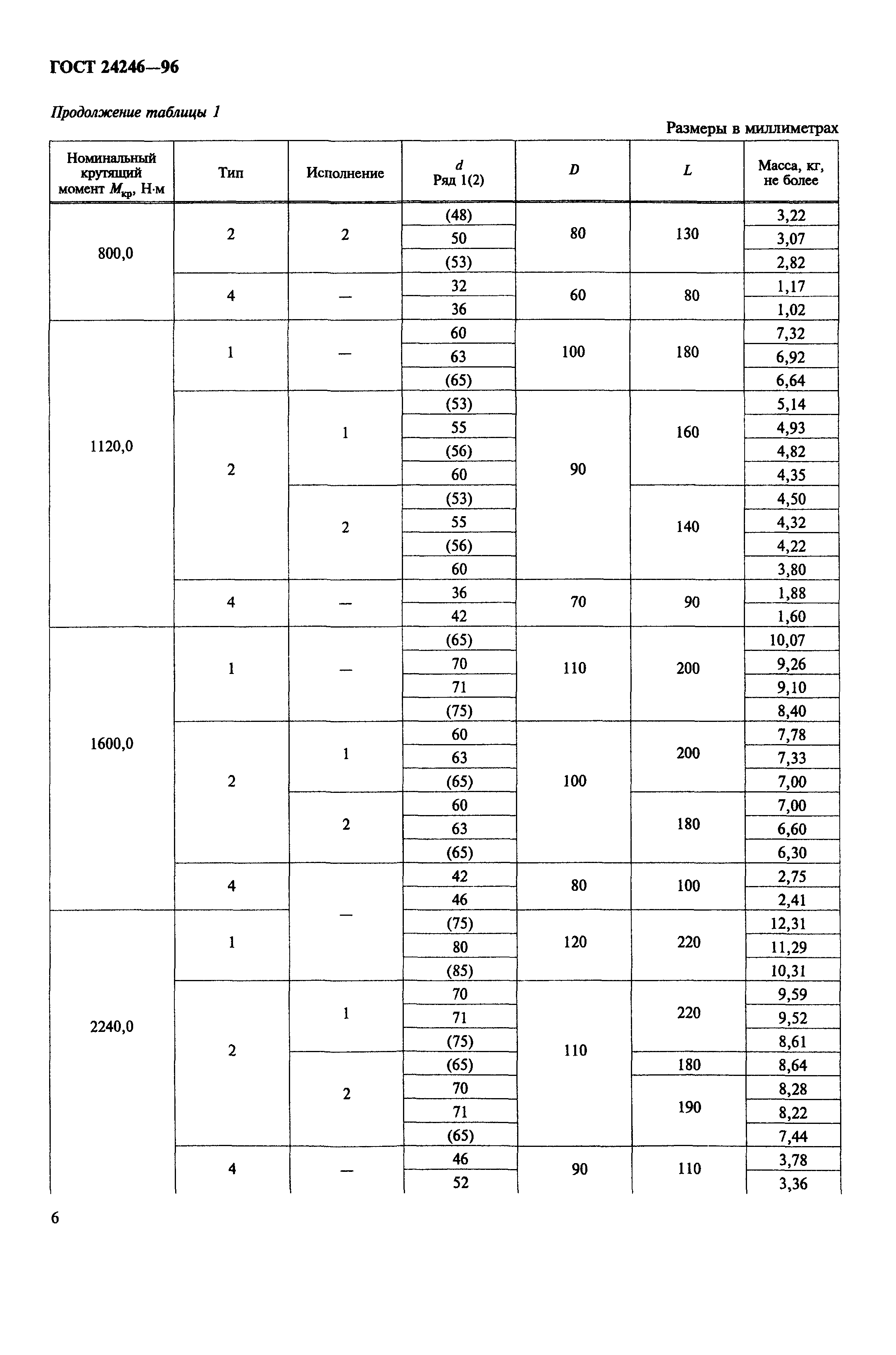 ГОСТ 24246—96

Продолжение таблицы 1

Размеры в миллиметрах

| Номинальный крутящий момент $M_{кр}$, Н·м | Тип | Исполнение | $d$ Ряд 1(2) | $D$ | $L$ | Масса, кг, не более |
|---|---|---|---|---|---|---|
| 800,0 | 2 | 2 | (48) | 80 | 130 | 3,22 |
| | | | 50 | | | 3,07 |
| | | | (53) | | | 2,82 |
| | 4 | — | 32 | 60 | 80 | 1,17 |
| | | | 36 | | | 1,02 |
| 1120,0 | 1 | — | 60 | 100 | 180 | 7,32 |
| | | | 63 | | | 6,92 |
| | | | (65) | | | 6,64 |
| | 2 | 1 | (53) | 90 | 160 | 5,14 |
| | | | 55 | | | 4,93 |
| | | | (56) | | | 4,82 |
| | | | 60 | | | 4,35 |
| | | 2 | (53) | | 140 | 4,50 |
| | | | 55 | | | 4,32 |
| | | | (56) | | | 4,22 |
| | | | 60 | | | 3,80 |
| | 4 | — | 36 | 70 | 90 | 1,88 |
| | | | 42 | | | 1,60 |
| 1600,0 | 1 | — | (65) | 110 | 200 | 10,07 |
| | | | 70 | | | 9,26 |
| | | | 71 | | | 9,10 |
| | | | (75) | | | 8,40 |
| | 2 | 1 | 60 | 100 | 200 | 7,78 |
| | | | 63 | | | 7,33 |
| | | | (65) | | | 7,00 |
| | | 2 | 60 | | 180 | 7,00 |
| | | | 63 | | | 6,60 |
| | | | (65) | | | 6,30 |
| | 4 | — | 42 | 80 | 100 | 2,75 |
| | | | 46 | | | 2,41 |
| 2240,0 | 1 | | (75) | 120 | 220 | 12,31 |
| | | | 80 | | | 11,29 |
| | | | (85) | | | 10,31 |
| | 2 | 1 | 70 | 110 | 220 | 9,59 |
| | | | 71 | | | 9,52 |
| | | | (75) | | | 8,61 |
| | | 2 | (65) | | 180 | 8,64 |
| | | | 70 | | 190 | 8,28 |
| | | | 71 | | | 8,22 |
| | | | (65) | | | 7,44 |
| | 4 | — | 46 | 90 | 110 | 3,78 |
| | | | 52 | | | 3,36 |

6